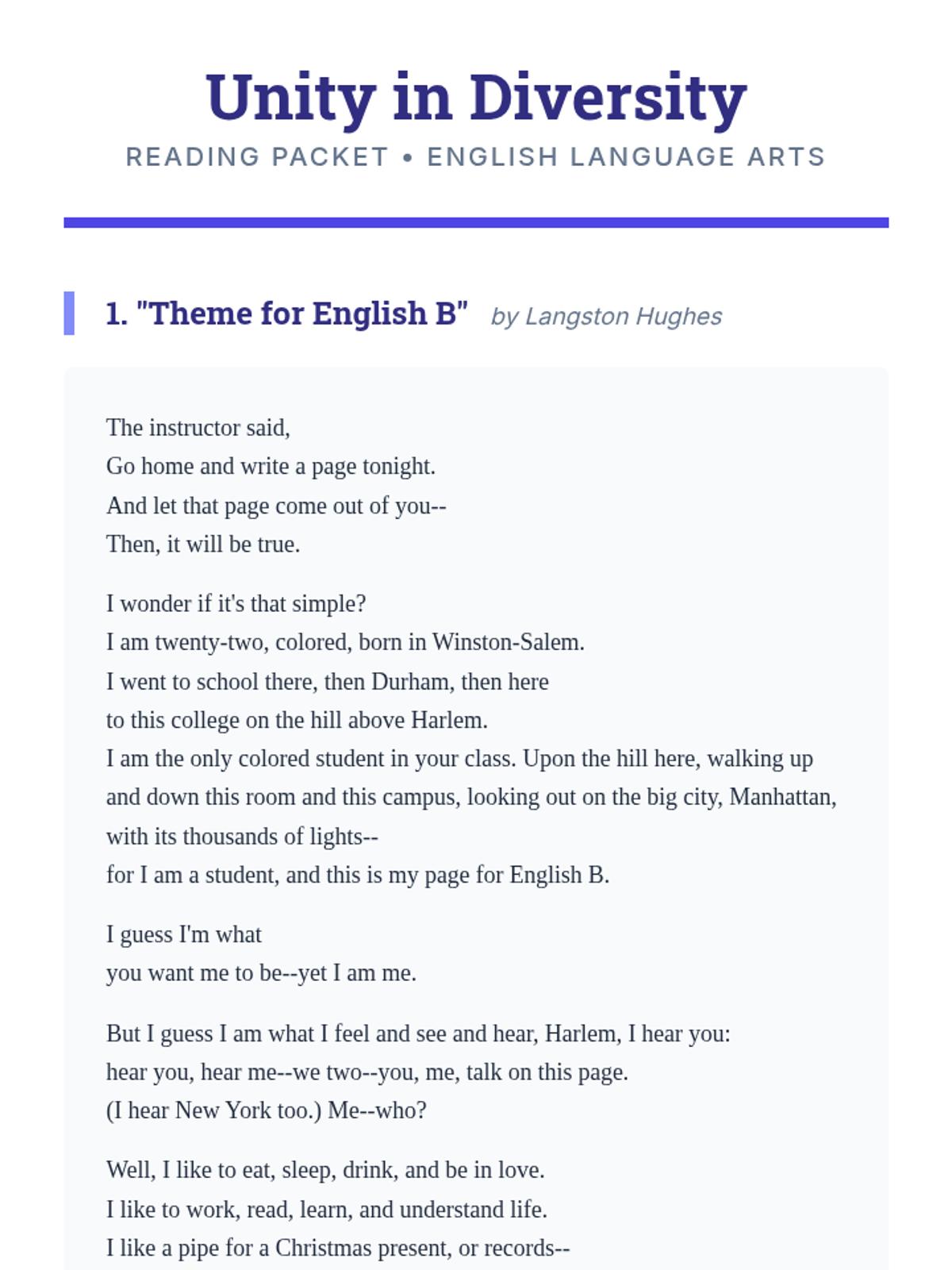 Unity in Diversity

READING PACKET • ENGLISH LANGUAGE ARTS

1. "Theme for English B" by Langston Hughes

The instructor said,
Go home and write a page tonight.
And let that page come out of you--
Then, it will be true.

I wonder if it's that simple?
I am twenty-two, colored, born in Winston-Salem.
I went to school there, then Durham, then here
to this college on the hill above Harlem.
I am the only colored student in your class. Upon the hill here, walking up and down this room and this campus, looking out on the big city, Manhattan, with its thousands of lights--
for I am a student, and this is my page for English B.

I guess I'm what
you want me to be--yet I am me.

But I guess I am what I feel and see and hear, Harlem, I hear you:
hear you, hear me--we two--you, me, talk on this page.
(I hear New York too.) Me--who?

Well, I like to eat, sleep, drink, and be in love.
I like to work, read, learn, and understand life.
I like a pipe for a Christmas present, or records--